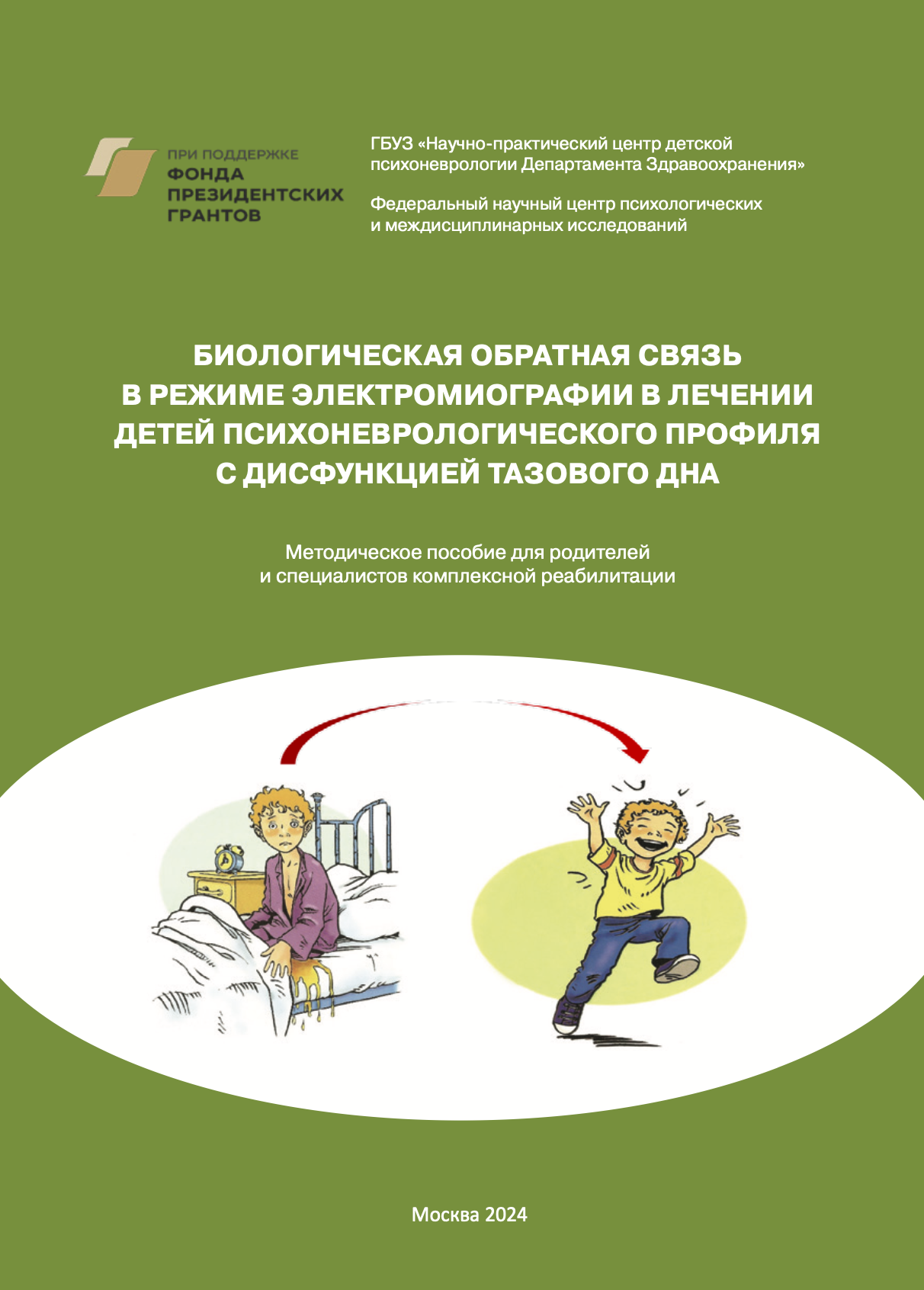 ПРИ ПОДДЕРЖКЕ
ФОНДА ПРЕЗИДЕНТСКИХ ГРАНТОВ

ГБУЗ «Научно-практический центр детской психоневрологии Департамента Здравоохранения»

Федеральный научный центр психологических и междисциплинарных исследований

БИОЛОГИЧЕСКАЯ ОБРАТНАЯ СВЯЗЬ В РЕЖИМЕ ЭЛЕКТРОМИОГРАФИИ В ЛЕЧЕНИИ ДЕТЕЙ ПСИХОНЕВРОЛОГИЧЕСКОГО ПРОФИЛЯ С ДИСФУНКЦИЕЙ ТАЗОВОГО ДНА

Методическое пособие для родителей и специалистов комплексной реабилитации

Москва 2024